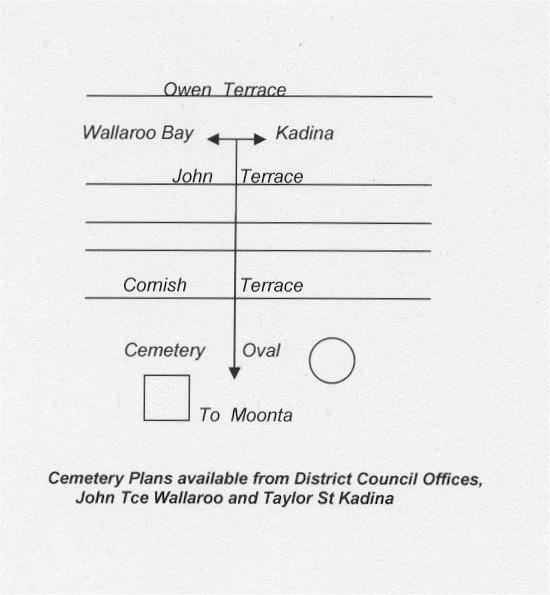 Owen Terrace

Wallaroo Bay Kadina

John Terrace

Comish Terrace

Cemetery Oval

To Moonta

Cemetery Plans available from District Council Offices, John Tce Wallaroo and Taylor St Kadina